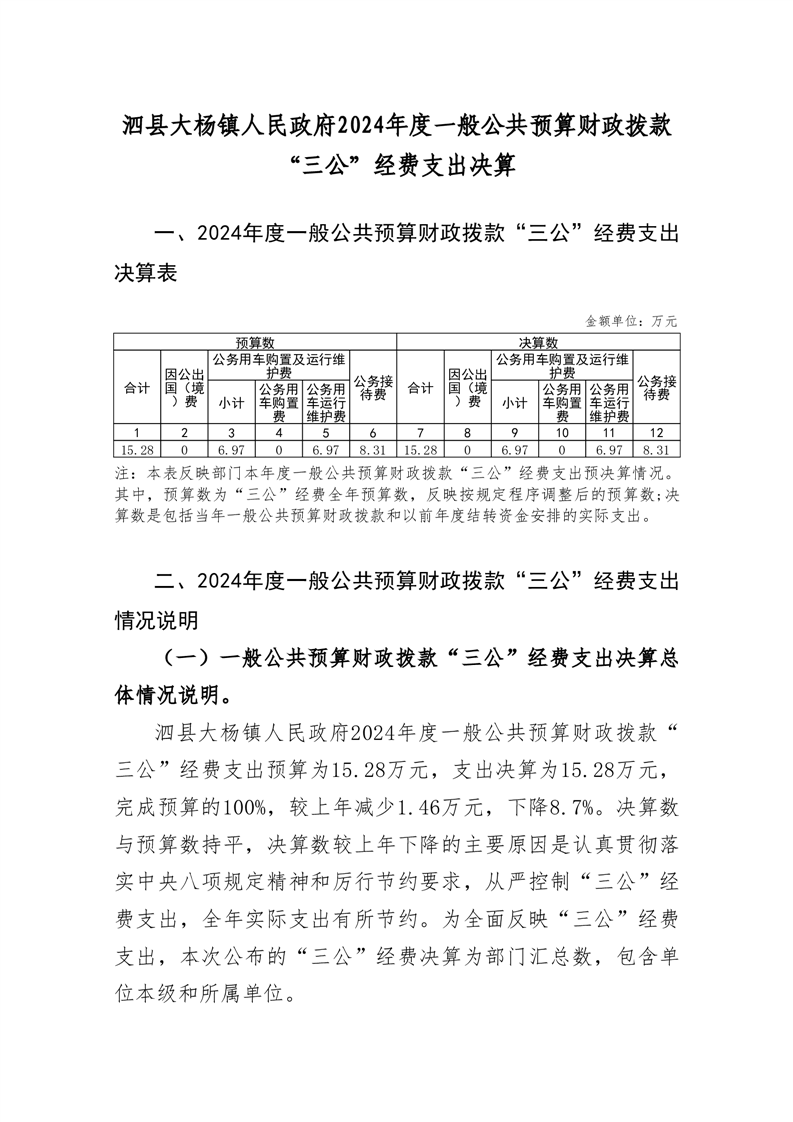 泗县大杨镇人民政府2024年度一般公共预算财政拨款“三公”经费支出决算

一、2024年度一般公共预算财政拨款“三公”经费支出决算表

金额单位：万元

| 预算数 | | | | | | 决算数 | | | | | |
|---|---|---|---|---|---|---|---|---|---|---|---|
| 合计 | 因公出国（境）费 | 公务用车购置及运行维护费 | | | 公务接待费 | 合计 | 因公出国（境）费 | 公务用车购置及运行维护费 | | | 公务接待费 |
| | | 小计 | 公务用车购置费 | 公务用车运行维护费 | | | | 小计 | 公务用车购置费 | 公务用车运行维护费 | |
| 1 | 2 | 3 | 4 | 5 | 6 | 7 | 8 | 9 | 10 | 11 | 12 |
| 15.28 | 0 | 6.97 | 0 | 6.97 | 8.31 | 15.28 | 0 | 6.97 | 0 | 6.97 | 8.31 |

注：本表反映部门本年度一般公共预算财政拨款“三公”经费支出预决算情况。其中，预算数为“三公”经费全年预算数，反映按规定程序调整后的预算数；决算数是包括当年一般公共预算财政拨款和以前年度结转资金安排的实际支出。

二、2024年度一般公共预算财政拨款“三公”经费支出情况说明

（一）一般公共预算财政拨款“三公”经费支出决算总体情况说明。

泗县大杨镇人民政府2024年度一般公共预算财政拨款“三公”经费支出预算为15.28万元，支出决算为15.28万元，完成预算的100%，较上年减少1.46万元，下降8.7%。决算数与预算数持平，决算数较上年下降的主要原因是认真贯彻落实中央八项规定精神和厉行节约要求，从严控制“三公”经费支出，全年实际支出有所节约。为全面反映“三公”经费支出，本次公布的“三公”经费决算为部门汇总数，包含单位本级和所属单位。